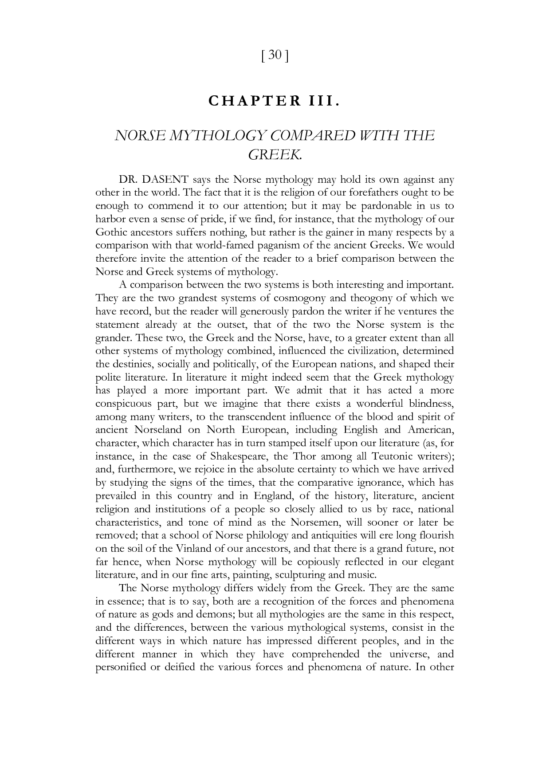 [ 30 ]

CHAPTER III.

NORSE MYTHOLOGY COMPARED WITH THE GREEK.

DR. DASENT says the Norse mythology may hold its own against any other in the world. The fact that it is the religion of our forefathers ought to be enough to commend it to our attention; but it may be pardonable in us to harbor even a sense of pride, if we find, for instance, that the mythology of our Gothic ancestors suffers nothing, but rather is the gainer in many respects by a comparison with that world-famed paganism of the ancient Greeks. We would therefore invite the attention of the reader to a brief comparison between the Norse and Greek systems of mythology.

A comparison between the two systems is both interesting and important. They are the two grandest systems of cosmogony and theogony of which we have record, but the reader will generously pardon the writer if he ventures the statement already at the outset, that of the two the Norse system is the grander. These two, the Greek and the Norse, have, to a greater extent than all other systems of mythology combined, influenced the civilization, determined the destinies, socially and politically, of the European nations, and shaped their polite literature. In literature it might indeed seem that the Greek mythology has played a more important part. We admit that it has acted a more conspicuous part, but we imagine that there exists a wonderful blindness, among many writers, to the transcendent influence of the blood and spirit of ancient Norseland on North European, including English and American, character, which character has in turn stamped itself upon our literature (as, for instance, in the case of Shakespeare, the Thor among all Teutonic writers); and, furthermore, we rejoice in the absolute certainty to which we have arrived by studying the signs of the times, that the comparative ignorance, which has prevailed in this country and in England, of the history, literature, ancient religion and institutions of a people so closely allied to us by race, national characteristics, and tone of mind as the Norsemen, will sooner or later be removed; that a school of Norse philology and antiquities will ere long flourish on the soil of the Vinland of our ancestors, and that there is a grand future, not far hence, when Norse mythology will be copiously reflected in our elegant literature, and in our fine arts, painting, sculpturing and music.

The Norse mythology differs widely from the Greek. They are the same in essence; that is to say, both are a recognition of the forces and phenomena of nature as gods and demons; but all mythologies are the same in this respect, and the differences, between the various mythological systems, consist in the different ways in which nature has impressed different peoples, and in the different manner in which they have comprehended the universe, and personified or deified the various forces and phenomena of nature. In other